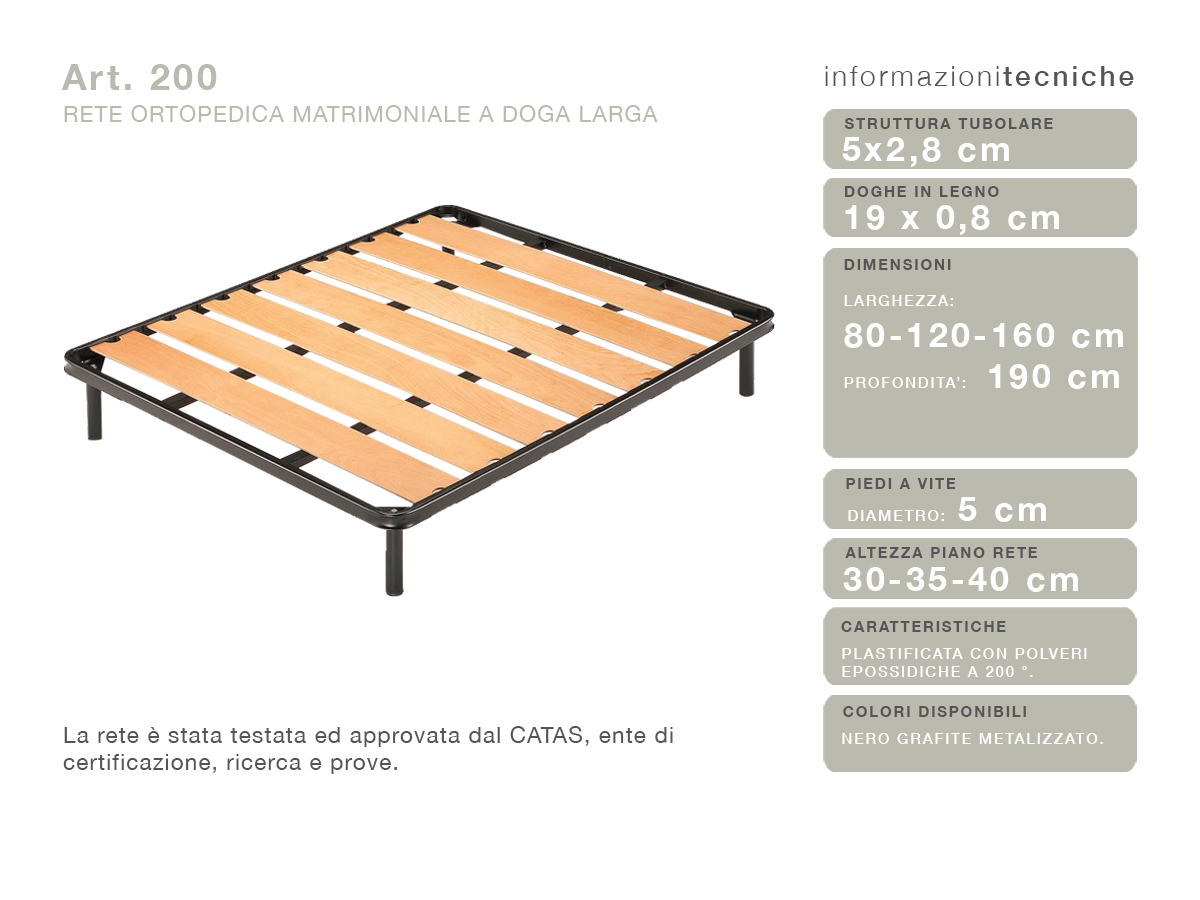 Art. 200
RETE ORTOPEDICA MATRIMONIALE A DOGA LARGA

La rete è stata testata ed approvata dal CATAS, ente di certificazione, ricerca e prove.

informazionitecniche

STRUTTURA TUBOLARE
5x2,8 cm

DOGHE IN LEGNO
19 x 0,8 cm

DIMENSIONI
LARGHEZZA:
80-120-160 cm
PROFONDITA': 190 cm

PIEDI A VITE
DIAMETRO: 5 cm

ALTEZZA PIANO RETE
30-35-40 cm

CARATTERISTICHE
PLASTIFICATA CON POLVERI EPOSSIDICHE A 200 °.

COLORI DISPONIBILI
NERO GRAFITE METALIZZATO.